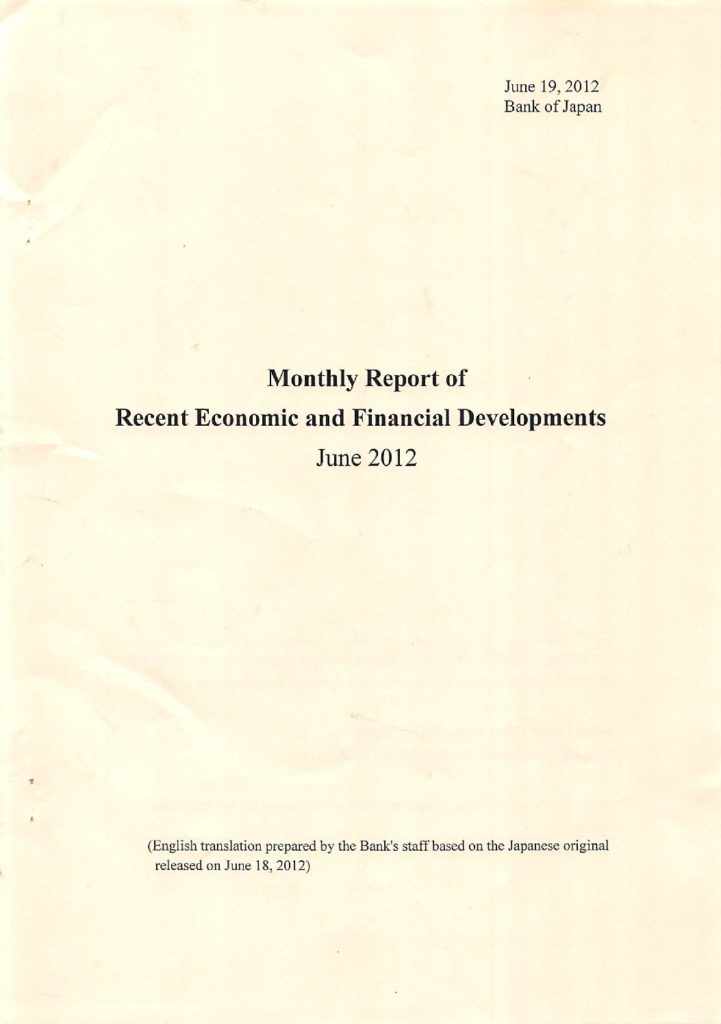 June 19, 2012
Bank of Japan

Monthly Report of
Recent Economic and Financial Developments
June 2012

(English translation prepared by the Bank's staff based on the Japanese original released on June 18, 2012)